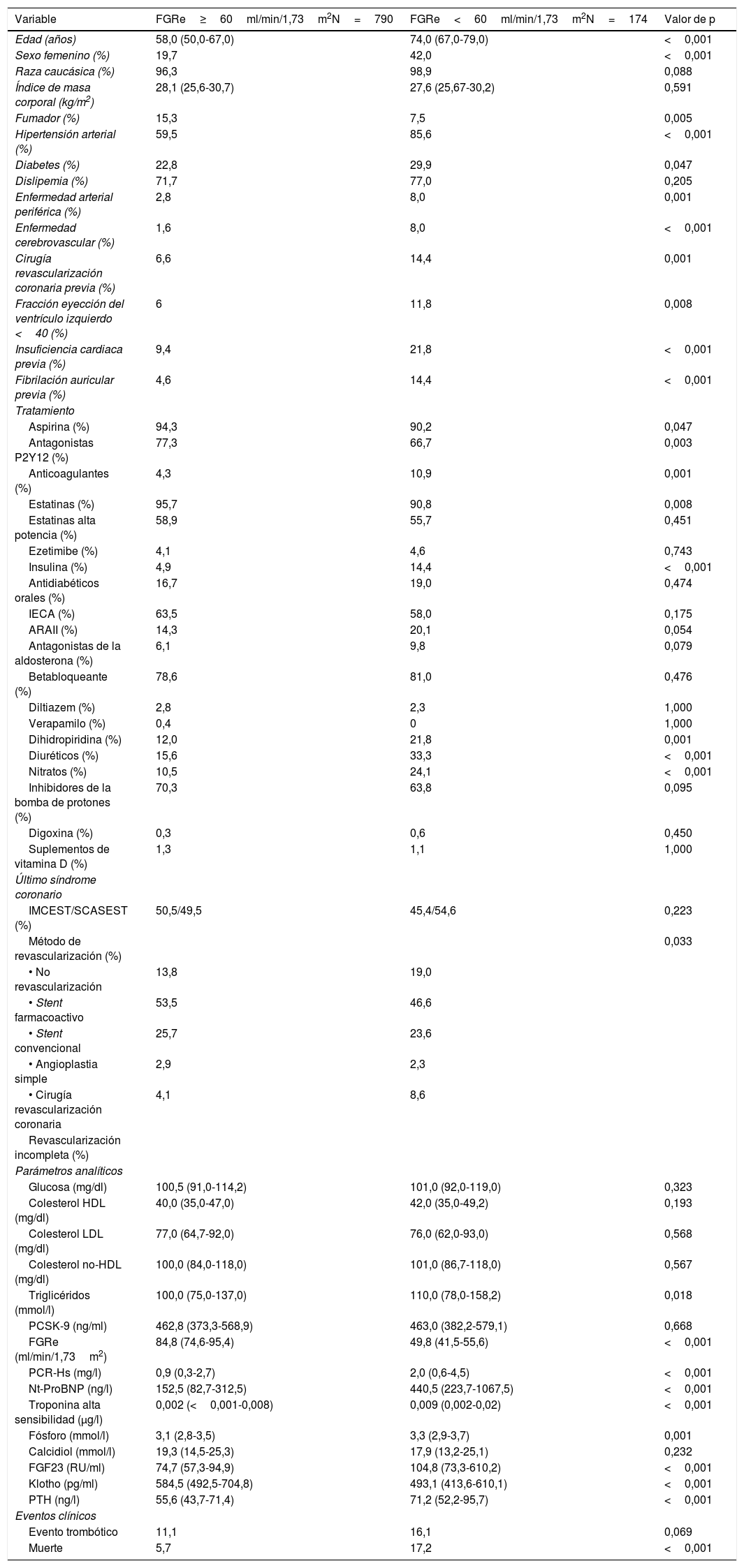 | Variable | FGRe ≥ 60 ml/min/1,73 m$^2$N = 790 | FGRe < 60 ml/min/1,73 m$^2$N = 174 | Valor de p |
|---|---|---|---|
| Edad (años) | 58,0 (50,0-67,0) | 74,0 (67,0-79,0) | < 0,001 |
| Sexo femenino (%) | 19,7 | 42,0 | < 0,001 |
| Raza caucásica (%) | 96,3 | 98,9 | 0,088 |
| Índice de masa corporal (kg/m$^2$) | 28,1 (25,6-30,7) | 27,6 (25,67-30,2) | 0,591 |
| Fumador (%) | 15,3 | 7,5 | 0,005 |
| Hipertensión arterial (%) | 59,5 | 85,6 | < 0,001 |
| Diabetes (%) | 22,8 | 29,9 | 0,047 |
| Dislipemia (%) | 71,7 | 77,0 | 0,205 |
| Enfermedad arterial periférica (%) | 2,8 | 8,0 | 0,001 |
| Enfermedad cerebrovascular (%) | 1,6 | 8,0 | < 0,001 |
| Cirugía revascularización coronaria previa (%) | 6,6 | 14,4 | 0,001 |
| Fracción eyección del ventrículo izquierdo < 40 (%) | 6 | 11,8 | 0,008 |
| Insuficiencia cardiaca previa (%) | 9,4 | 21,8 | < 0,001 |
| Fibrilación auricular previa (%) | 4,6 | 14,4 | < 0,001 |
| Tratamiento | | | |
| Aspirina (%) | 94,3 | 90,2 | 0,047 |
| Antagonistas P2Y12 (%) | 77,3 | 66,7 | 0,003 |
| Anticoagulantes (%) | 4,3 | 10,9 | 0,001 |
| Estatinas (%) | 95,7 | 90,8 | 0,008 |
| Estatinas alta potencia (%) | 58,9 | 55,7 | 0,451 |
| Ezetimibe (%) | 4,1 | 4,6 | 0,743 |
| Insulina (%) | 4,9 | 14,4 | < 0,001 |
| Antidiabéticos orales (%) | 16,7 | 19,0 | 0,474 |
| IECA (%) | 63,5 | 58,0 | 0,175 |
| ARAII (%) | 14,3 | 20,1 | 0,054 |
| Antagonistas de la aldosterona (%) | 6,1 | 9,8 | 0,079 |
| Betabloqueante (%) | 78,6 | 81,0 | 0,476 |
| Diltiazem (%) | 2,8 | 2,3 | 1,000 |
| Verapamilo (%) | 0,4 | 0 | 1,000 |
| Dihidropiridina (%) | 12,0 | 21,8 | 0,001 |
| Diuréticos (%) | 15,6 | 33,3 | < 0,001 |
| Nitratos (%) | 10,5 | 24,1 | < 0,001 |
| Inhibidores de la bomba de protones (%) | 70,3 | 63,8 | 0,095 |
| Digoxina (%) | 0,3 | 0,6 | 0,450 |
| Suplementos de vitamina D (%) | 1,3 | 1,1 | 1,000 |
| Último síndrome coronario | | | |
| IMCEST/SCASEST (%) | 50,5/49,5 | 45,4/54,6 | 0,223 |
| Método de revascularización (%) | | | 0,033 |
| • No revascularización | 13,8 | 19,0 | |
| • Stent farmacoactivo | 53,5 | 46,6 | |
| • Stent convencional | 25,7 | 23,6 | |
| • Angioplastia simple | 2,9 | 2,3 | |
| • Cirugía revascularización coronaria | 4,1 | 8,6 | |
| Revascularización incompleta (%) | | | |
| Parámetros analíticos | | | |
| Glucosa (mg/dl) | 100,5 (91,0-114,2) | 101,0 (92,0-119,0) | 0,323 |
| Colesterol HDL (mg/dl) | 40,0 (35,0-47,0) | 42,0 (35,0-49,2) | 0,193 |
| Colesterol LDL (mg/dl) | 77,0 (64,7-92,0) | 76,0 (62,0-93,0) | 0,568 |
| Colesterol no-HDL (mg/dl) | 100,0 (84,0-118,0) | 101,0 (86,7-118,0) | 0,567 |
| Triglicéridos (mmol/l) | 100,0 (75,0-137,0) | 110,0 (78,0-158,2) | 0,018 |
| PCSK-9 (ng/ml) | 462,8 (373,3-568,9) | 463,0 (382,2-579,1) | 0,668 |
| FGRe (ml/min/1,73 m$^2$) | 84,8 (74,6-95,4) | 49,8 (41,5-55,6) | < 0,001 |
| PCR-Hs (mg/l) | 0,9 (0,3-2,7) | 2,0 (0,6-4,5) | < 0,001 |
| Nt-ProBNP (ng/l) | 152,5 (82,7-312,5) | 440,5 (223,7-1067,5) | < 0,001 |
| Troponina alta sensibilidad (μg/l) | 0,002 (< 0,001-0,008) | 0,009 (0,002-0,02) | < 0,001 |
| Fósforo (mmol/l) | 3,1 (2,8-3,5) | 3,3 (2,9-3,7) | 0,001 |
| Calcidiol (mmol/l) | 19,3 (14,5-25,3) | 17,9 (13,2-25,1) | 0,232 |
| FGF23 (RU/ml) | 74,7 (57,3-94,9) | 104,8 (73,3-610,2) | < 0,001 |
| Klotho (pg/ml) | 584,5 (492,5-704,8) | 493,1 (413,6-610,1) | < 0,001 |
| PTH (ng/l) | 55,6 (43,7-71,4) | 71,2 (52,2-95,7) | < 0,001 |
| Eventos clínicos | | | |
| Evento trombótico | 11,1 | 16,1 | 0,069 |
| Muerte | 5,7 | 17,2 | < 0,001 |